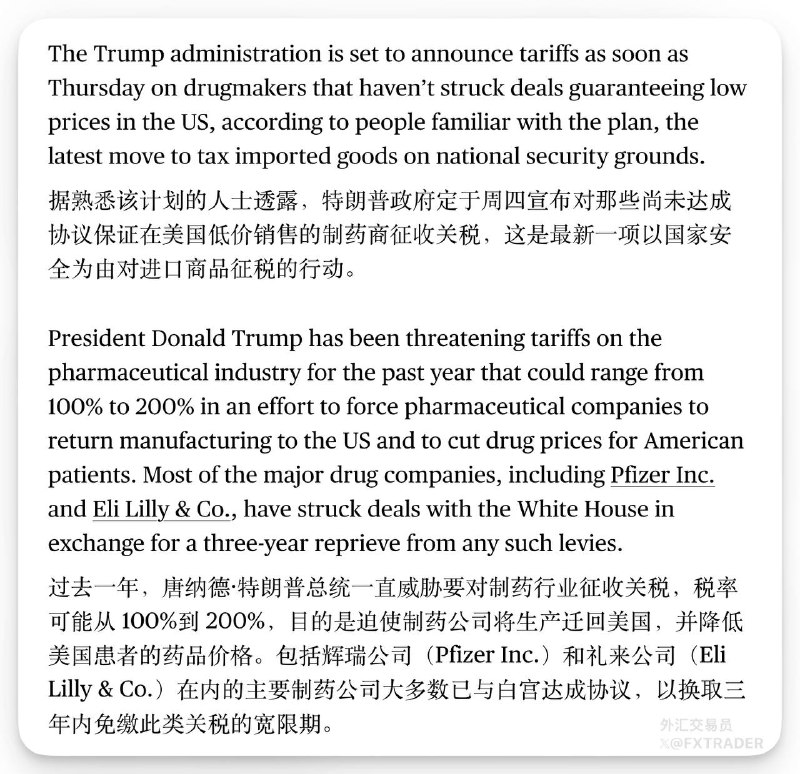 The Trump administration is set to announce tariffs as soon as Thursday on drugmakers that haven't struck deals guaranteeing low prices in the US, according to people familiar with the plan, the latest move to tax imported goods on national security grounds.

据熟悉该计划的人士透露，特朗普政府定于周四宣布对那些尚未达成协议保证在美国低价销售的制药商征收关税，这是最新一项以国家安全为由对进口商品征税的行动。

President Donald Trump has been threatening tariffs on the pharmaceutical industry for the past year that could range from 100% to 200% in an effort to force pharmaceutical companies to return manufacturing to the US and to cut drug prices for American patients. Most of the major drug companies, including Pfizer Inc. and Eli Lilly & Co., have struck deals with the White House in exchange for a three-year reprieve from any such levies.

过去一年，唐纳德·特朗普总统一直威胁要对制药行业征收关税，税率可能从 100%到 200%，目的是迫使制药公司将生产迁回美国，并降低美国患者的药品价格。包括辉瑞公司（Pfizer Inc.）和礼来公司（Eli Lilly & Co.）在内的主要制药公司大多数已与白宫达成协议，以换取三年内免缴此类关税的宽限期。

外汇交易员
X@FXTRADER